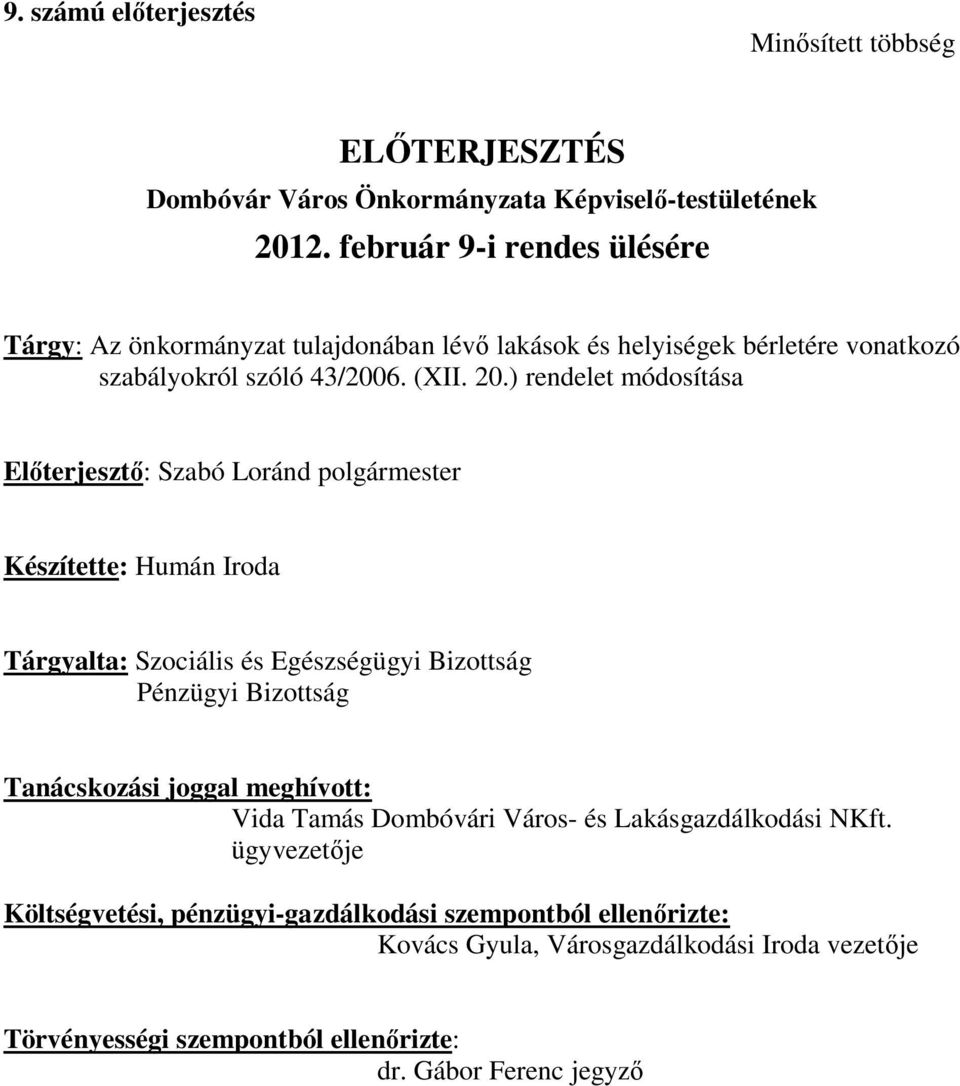 9. számú előterjesztés

Minősített többség

ELŐTERJESZTÉS
Dombóvár Város Önkormányzata Képviselő-testületének
2012. február 9-i rendes ülésére

Tárgy: Az önkormányzat tulajdonában lévő lakások és helyiségek bérletére vonatkozó szabályokról szóló 43/2006. (XII. 20.) rendelet módosítása

Előterjesztő: Szabó Loránd polgármester

Készítette: Humán Iroda

Tárgyalta: Szociális és Egészségügyi Bizottság
Pénzügyi Bizottság

Tanácskozási joggal meghívott:
Vida Tamás Dombóvári Város- és Lakásgazdálkodási NKft. ügyvezetője

Költségvetési, pénzügyi-gazdálkodási szempontból ellenőrizte:
Kovács Gyula, Városgazdálkodási Iroda vezetője

Törvényességi szempontból ellenőrizte:
dr. Gábor Ferenc jegyző